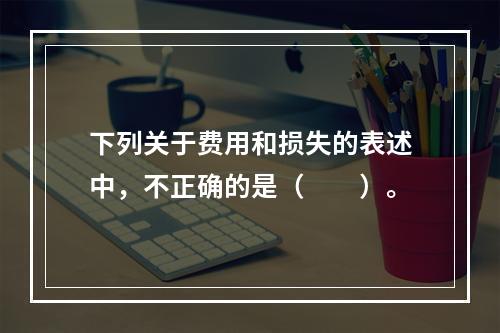 下列关于费用和损失的表述中，不正确的是（　　）。